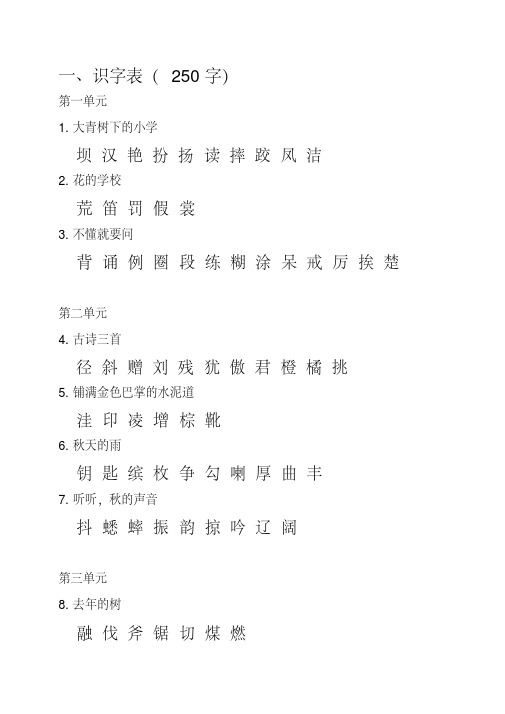 一、识字表（250字）

第一单元

1.大青树下的小学

坝 汉 艳 扮 扬 读 摔 跤 凤 洁

2.花的学校

荒 笛 罚 假 裳

3.不懂就要问

背 诵 例 圈 段 练 糊 涂 呆 戒 厉 挨 楚

第二单元

4.古诗三首

径 斜 赠 刘 残 犹 傲 君 橙 橘 挑

5.铺满金色巴掌的水泥道

洼 印 凌 增 棕 靴

6.秋天的雨

钥 匙 缤 枚 争 勾 喇 厚 曲 丰

7.听听，秋的声音

抖 蟋 蟀 振 韵 掠 吟 辽 阔

第三单元

8.去年的树

融 伐 斧 锯 切 煤 燃